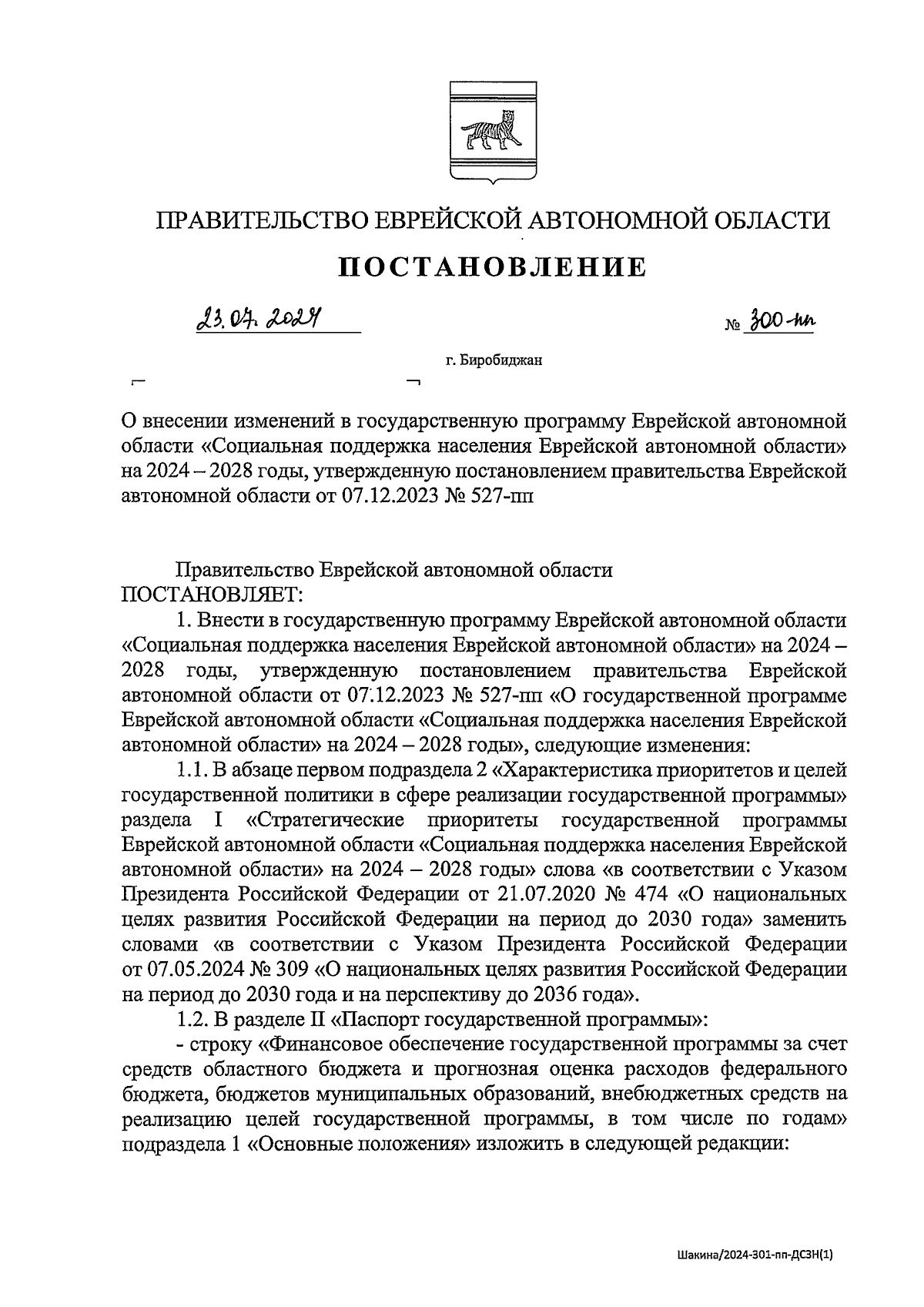 ПРАВИТЕЛЬСТВО ЕВРЕЙСКОЙ АВТОНОМНОЙ ОБЛАСТИ

ПОСТАНОВЛЕНИЕ

23.07.2024 № 300-пп

г. Биробиджан

О внесении изменений в государственную программу Еврейской автономной области «Социальная поддержка населения Еврейской автономной области» на 2024 – 2028 годы, утвержденную постановлением правительства Еврейской автономной области от 07.12.2023 № 527-пп

Правительство Еврейской автономной области
ПОСТАНОВЛЯЕТ:

1. Внести в государственную программу Еврейской автономной области «Социальная поддержка населения Еврейской автономной области» на 2024 – 2028 годы, утвержденную постановлением правительства Еврейской автономной области от 07.12.2023 № 527-пп «О государственной программе Еврейской автономной области «Социальная поддержка населения Еврейской автономной области» на 2024 – 2028 годы», следующие изменения:

1.1. В абзаце первом подраздела 2 «Характеристика приоритетов и целей государственной политики в сфере реализации государственной программы» раздела I «Стратегические приоритеты государственной программы Еврейской автономной области «Социальная поддержка населения Еврейской автономной области» на 2024 – 2028 годы» слова «в соответствии с Указом Президента Российской Федерации от 21.07.2020 № 474 «О национальных целях развития Российской Федерации на период до 2030 года» заменить словами «в соответствии с Указом Президента Российской Федерации от 07.05.2024 № 309 «О национальных целях развития Российской Федерации на период до 2030 года и на перспективу до 2036 года».

1.2. В разделе II «Паспорт государственной программы»:

- строку «Финансовое обеспечение государственной программы за счет средств областного бюджета и прогнозная оценка расходов федерального бюджета, бюджетов муниципальных образований, внебюджетных средств на реализацию целей государственной программы, в том числе по годам» подраздела 1 «Основные положения» изложить в следующей редакции:

Шакина/2024-301-пп-ДСЗН(1)